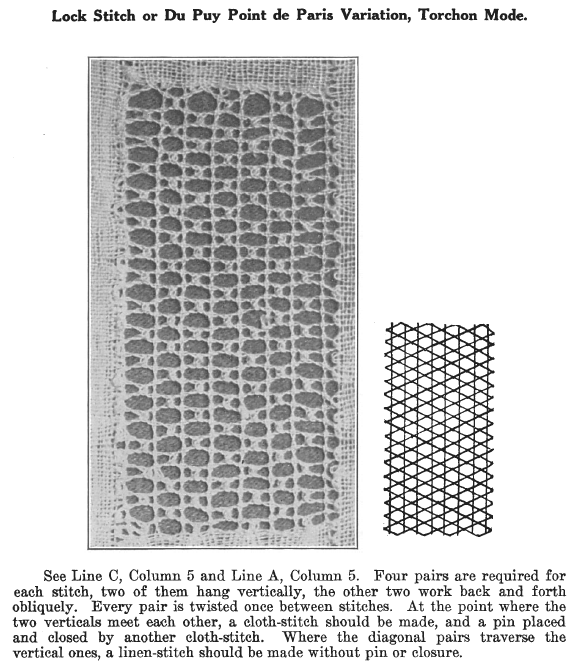 Lock Stitch or Du Puy Point de Paris Variation, Torchon Mode.

See Line C, Column 5 and Line A, Column 5. Four pairs are required for each stitch, two of them hang vertically, the other two work back and forth obliquely. Every pair is twisted once between stitches. At the point where the two verticals meet each other, a cloth-stitch should be made, and a pin placed and closed by another cloth-stitch. Where the diagonal pairs traverse the vertical ones, a linen-stitch should be made without pin or closure.